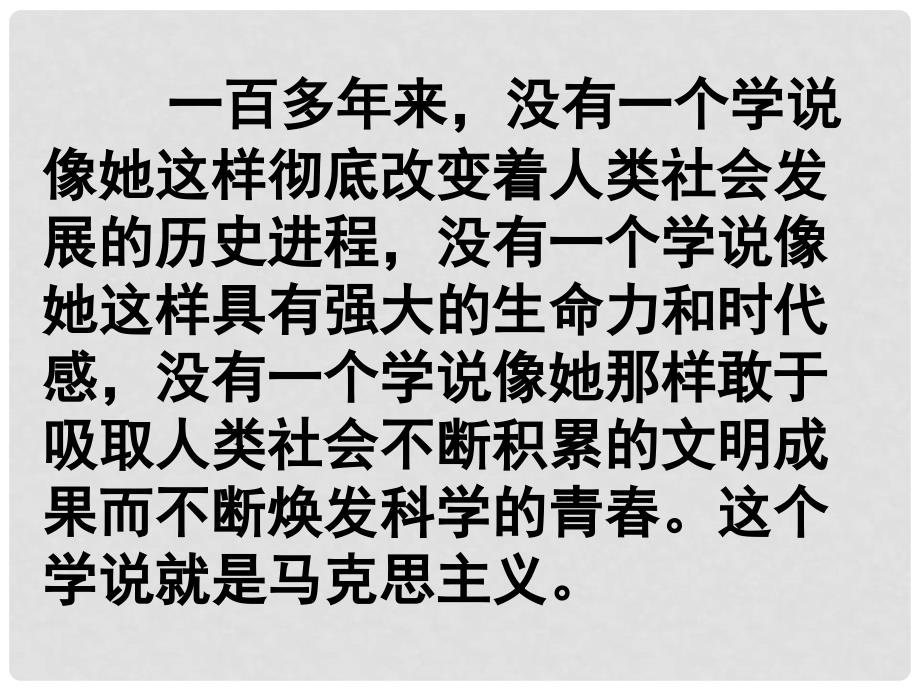 一百多年来，没有一个学说像她这样彻底改变着人类社会发展的历史进程，没有一个学说像她这样具有强大的生命力和时代感，没有一个学说像她那样敢于吸取人类社会不断积累的文明成果而不断焕发科学的青春。这个学说就是马克思主义。